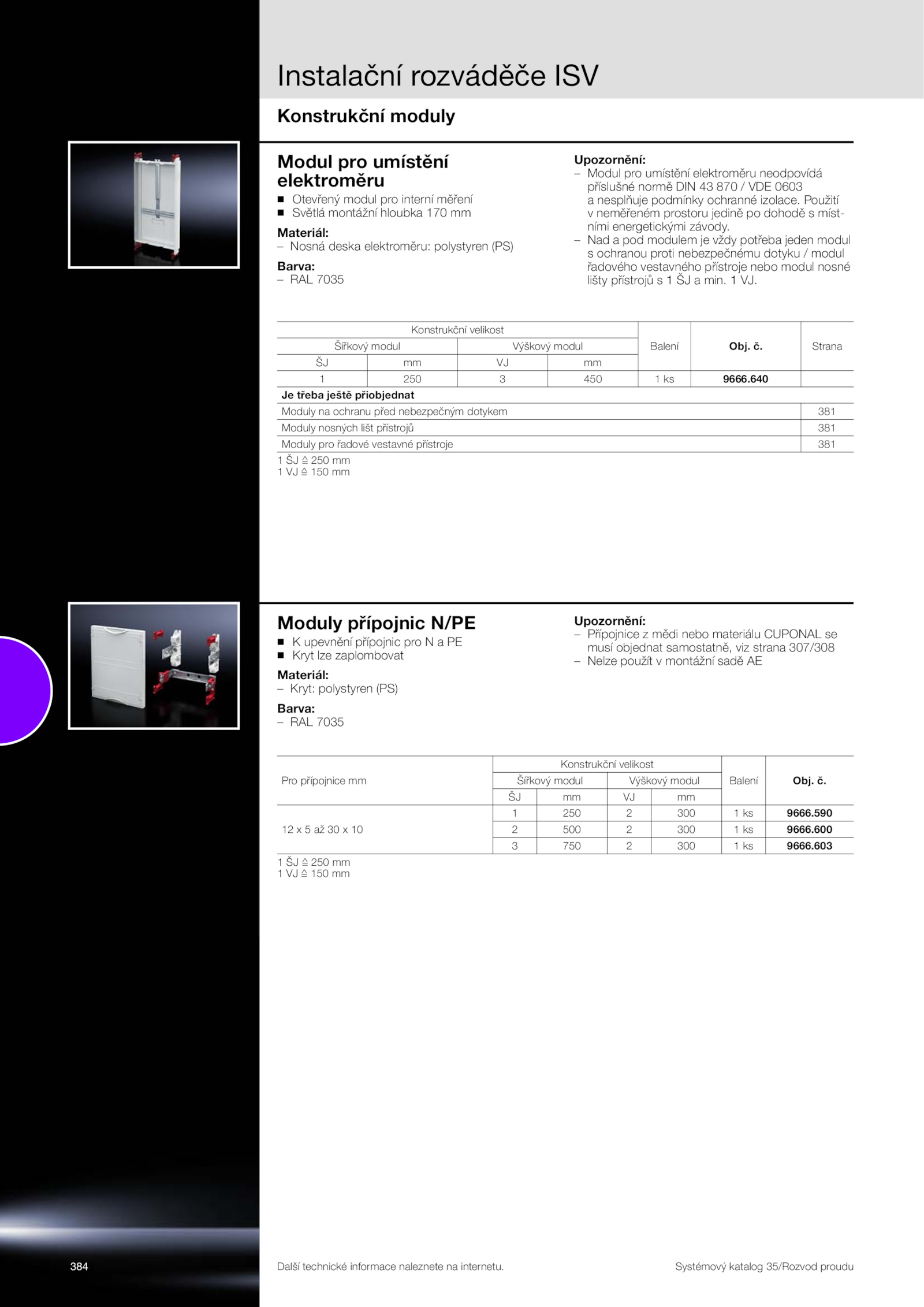 Instalační rozváděče ISV

Konstrukční moduly

Modul pro umístění elektroměru

■ Otevřený modul pro interní měření
■ Světlá montážní hloubka 170 mm

Materiál:
– Nosná deska elektroměru: polystyren (PS)

Barva:
– RAL 7035

Upozornění:
– Modul pro umístění elektroměru neodpovídá příslušné normě DIN 43 870 / VDE 0603 a nesplňuje podmínky ochranné izolace. Použití v neměřeném prostoru jedině po dohodě s místními energetickými závody.
– Nad a pod modulem je vždy potřeba jeden modul s ochranou proti nebezpečnému dotyku / modul řadového vestavného přístroje nebo modul nosné lišty přístrojů s 1 ŠJ a min. 1 VJ.

| Konstrukční velikost | | | | Balení | Obj. č. | Strana |
|---|---|---|---|---|---|---|
| Šířkový modul | | Výškový modul | | | | |
| ŠJ | mm | VJ | mm | | | |
| 1 | 250 | 3 | 450 | 1 ks | 9666.640 | |
| Je třeba ještě přiobjednat | | | | | | |
| Moduly na ochranu před nebezpečným dotykem | | | | | | 381 |
| Moduly nosných lišt přístrojů | | | | | | 381 |
| Moduly pro řadové vestavné přístroje | | | | | | 381 |

1 ŠJ ≙ 250 mm
1 VJ ≙ 150 mm

Moduly přípojnic N/PE

■ K upevnění přípojnic pro N a PE
■ Kryt lze zaplombovat

Materiál:
– Kryt: polystyren (PS)

Barva:
– RAL 7035

Upozornění:
– Přípojnice z mědi nebo materiálu CUPONAL se musí objednat samostatně, viz strana 307/308
– Nelze použít v montážní sadě AE

| Pro přípojnice mm | Konstrukční velikost | | | | Balení | Obj. č. |
|---|---|---|---|---|---|---|
| | Šířkový modul | | Výškový modul | | | |
| | ŠJ | mm | VJ | mm | | |
| 12 x 5 až 30 x 10 | 1 | 250 | 2 | 300 | 1 ks | 9666.590 |
| | 2 | 500 | 2 | 300 | 1 ks | 9666.600 |
| | 3 | 750 | 2 | 300 | 1 ks | 9666.603 |

1 ŠJ ≙ 250 mm
1 VJ ≙ 150 mm

384

Další technické informace naleznete na internetu.

Systémový katalog 35/Rozvod proudu